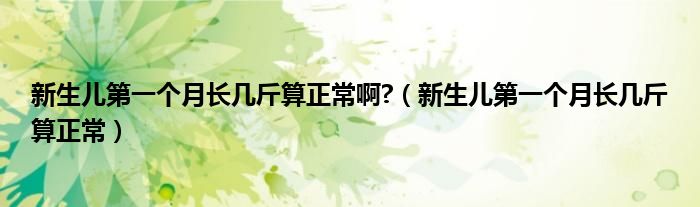 新生儿第一个月长几斤算正常啊?（新生儿第一个月长几斤算正常）